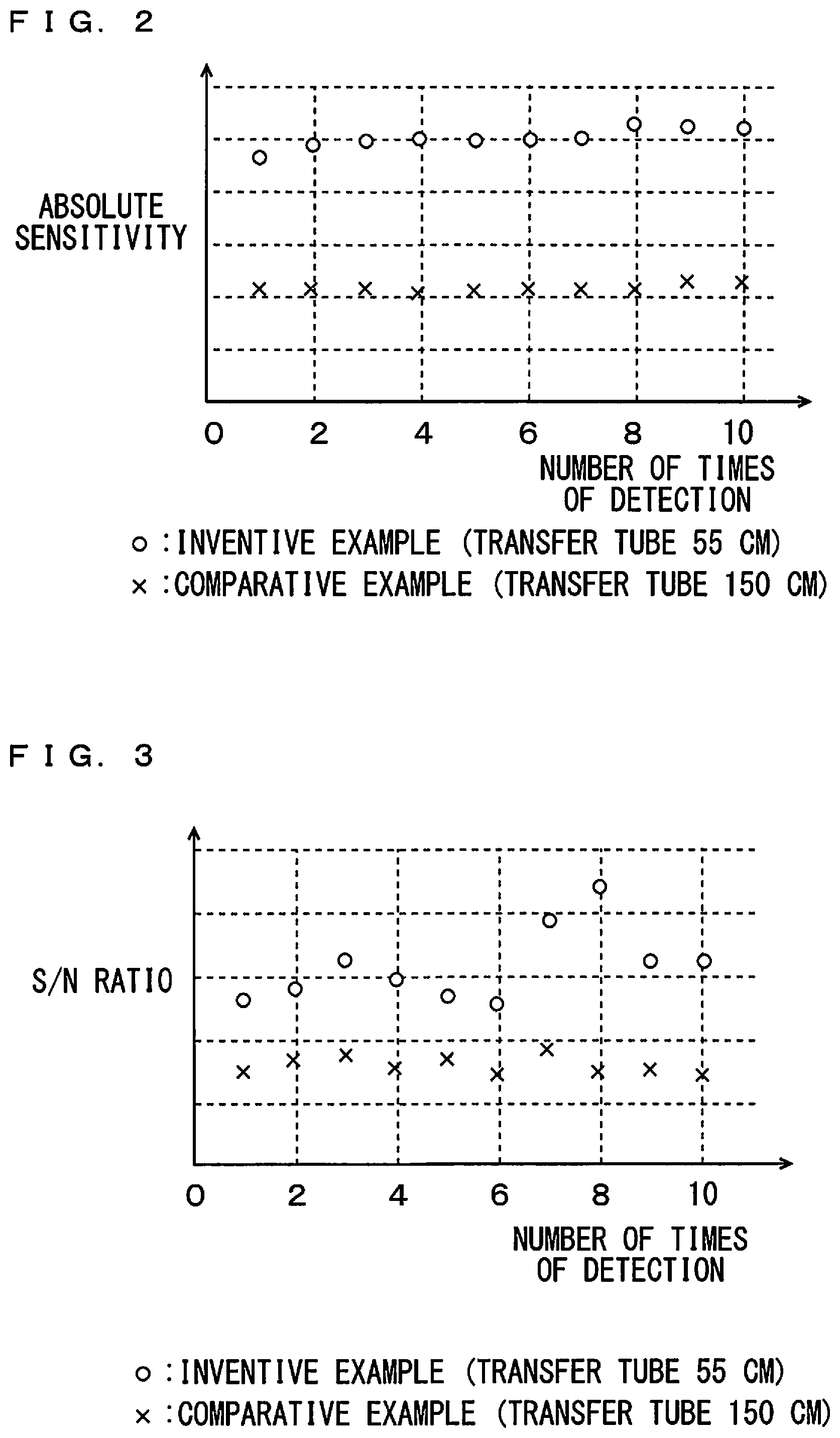 F I G. 2

ABSOLUTE SENSITIVITY

0 2 4 6 8 10

NUMBER OF TIMES OF DETECTION

○ :INVENTIVE EXAMPLE (TRANSFER TUBE 55 CM)
× :COMPARATIVE EXAMPLE (TRANSFER TUBE 150 CM)

F I G. 3

S/N RATIO

0 2 4 6 8 10

NUMBER OF TIMES OF DETECTION

○ :INVENTIVE EXAMPLE (TRANSFER TUBE 55 CM)
× :COMPARATIVE EXAMPLE (TRANSFER TUBE 150 CM)